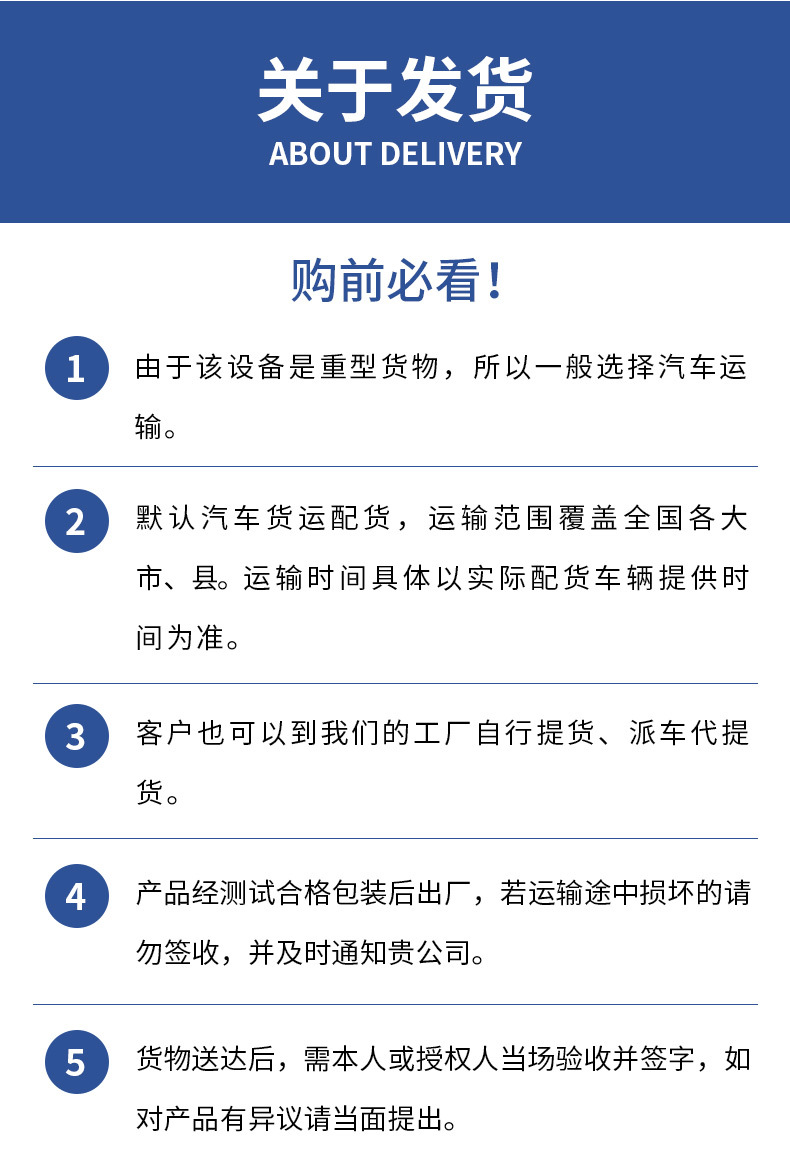 关于发货
ABOUT DELIVERY

购前必看！

1
由于该设备是重型货物，所以一般选择汽车运输。

2
默认汽车货运配货，运输范围覆盖全国各大市、县。运输时间具体以实际配货车辆提供时间为准。

3
客户也可以到我们的工厂自行提货、派车代提货。

4
产品经测试合格包装后出厂，若运输途中损坏的请勿签收，并及时通知贵公司。

5
货物送达后，需本人或授权人当场验收并签字，如对产品有异议请当面提出。